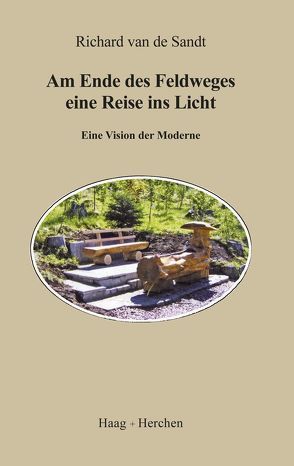 Richard van de Sandt

Am Ende des Feldweges
eine Reise ins Licht

Eine Vision der Moderne

Haag + Herchen